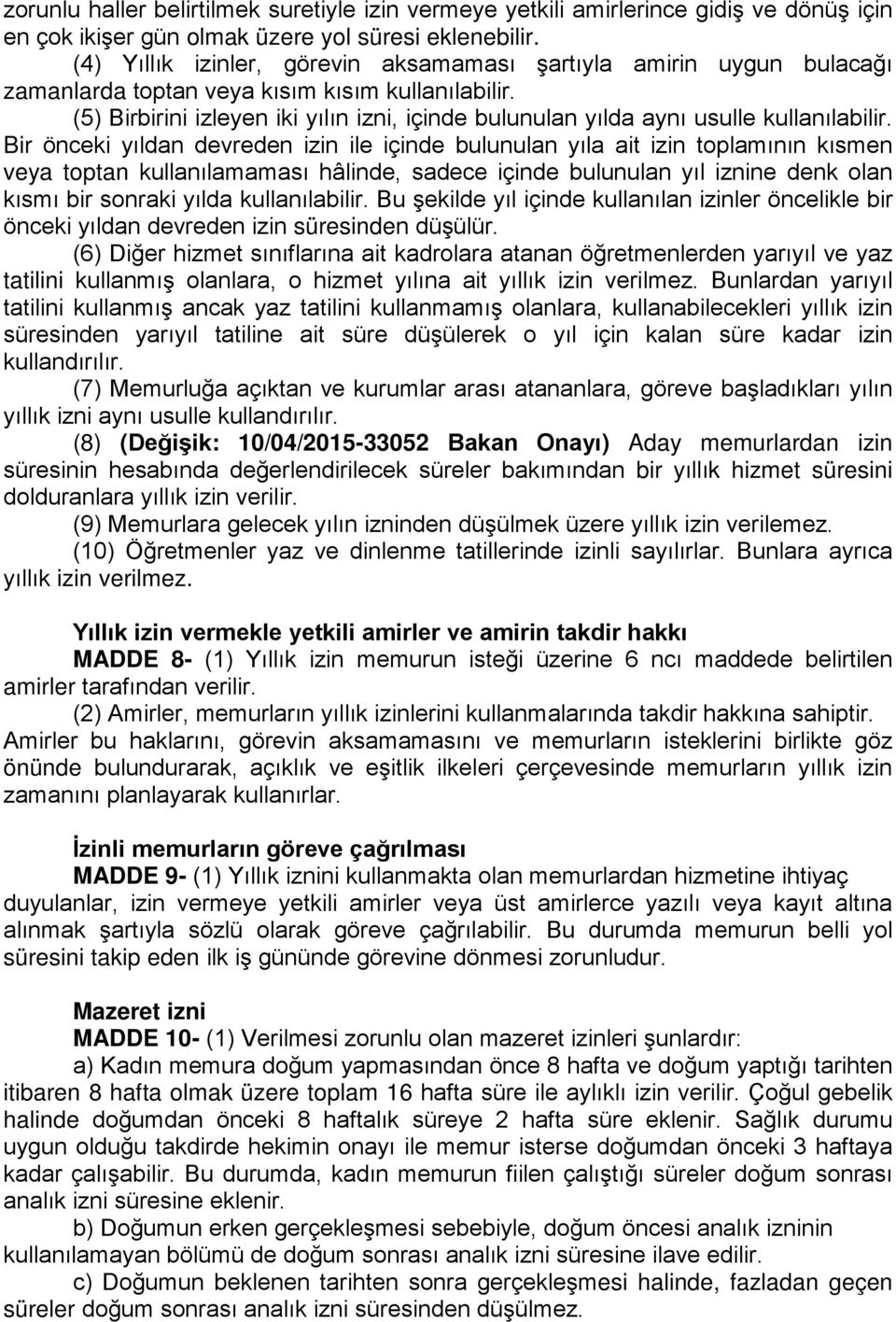 zorunlu haller belirtilmek suretiyle izin vermeye yetkili amirlerince gidiş ve dönüş için en çok ikişer gün olmak üzere yol süresi eklenebilir.

(4) Yıllık izinler, görevin aksamaması şartıyla amirin uygun bulacağı zamanlarda toptan veya kısım kısım kullanılabilir.

(5) Birbirini izleyen iki yılın izni, içinde bulunulan yılda aynı usulle kullanılabilir. Bir önceki yıldan devreden izin ile içinde bulunulan yıla ait izin toplamının kısmen veya toptan kullanılamaması hâlinde, sadece içinde bulunulan yıl iznine denk olan kısmı bir sonraki yılda kullanılabilir. Bu şekilde yıl içinde kullanılan izinler öncelikle bir önceki yıldan devreden izin süresinden düşülür.

(6) Diğer hizmet sınıflarına ait kadrolara atanan öğretmenlerden yarıyıl ve yaz tatilini kullanmış olanlara, o hizmet yılına ait yıllık izin verilmez. Bunlardan yarıyıl tatilini kullanmış ancak yaz tatilini kullanmamış olanlara, kullanabilecekleri yıllık izin süresinden yarıyıl tatiline ait süre düşülerek o yıl için kalan süre kadar izin kullandırılır.

(7) Memurluğa açıktan ve kurumlar arası atananlara, göreve başladıkları yılın yıllık izni aynı usulle kullandırılır.

(8) (Değişik: 10/04/2015-33052 Bakan Onayı) Aday memurlardan izin süresinin hesabında değerlendirilecek süreler bakımından bir yıllık hizmet süresini dolduranlara yıllık izin verilir.

(9) Memurlara gelecek yılın izninden düşülmek üzere yıllık izin verilemez.

(10) Öğretmenler yaz ve dinlenme tatillerinde izinli sayılırlar. Bunlara ayrıca yıllık izin verilmez.

Yıllık izin vermekle yetkili amirler ve amirin takdir hakkı

MADDE 8- (1) Yıllık izin memurun isteği üzerine 6 ncı maddede belirtilen amirler tarafından verilir.

(2) Amirler, memurların yıllık izinlerini kullanmalarında takdir hakkına sahiptir. Amirler bu haklarını, görevin aksamamasını ve memurların isteklerini birlikte göz önünde bulundurarak, açıklık ve eşitlik ilkeleri çerçevesinde memurların yıllık izin zamanını planlayarak kullanırlar.

İzinli memurların göreve çağrılması

MADDE 9- (1) Yıllık iznini kullanmakta olan memurlardan hizmetine ihtiyaç duyulanlar, izin vermeye yetkili amirler veya üst amirlerce yazılı veya kayıt altına alınmak şartıyla sözlü olarak göreve çağrılabilir. Bu durumda memurun belli yol süresini takip eden ilk iş gününde görevine dönmesi zorunludur.

Mazeret izni

MADDE 10- (1) Verilmesi zorunlu olan mazeret izinleri şunlardır:

a) Kadın memura doğum yapmasından önce 8 hafta ve doğum yaptığı tarihten itibaren 8 hafta olmak üzere toplam 16 hafta süre ile aylıklı izin verilir. Çoğul gebelik halinde doğumdan önceki 8 haftalık süreye 2 hafta süre eklenir. Sağlık durumu uygun olduğu takdirde hekimin onayı ile memur isterse doğumdan önceki 3 haftaya kadar çalışabilir. Bu durumda, kadın memurun fiilen çalıştığı süreler doğum sonrası analık izni süresine eklenir.

b) Doğumun erken gerçekleşmesi sebebiyle, doğum öncesi analık izninin kullanılamayan bölümü de doğum sonrası analık izni süresine ilave edilir.

c) Doğumun beklenen tarihten sonra gerçekleşmesi halinde, fazladan geçen süreler doğum sonrası analık izni süresinden düşülmez.